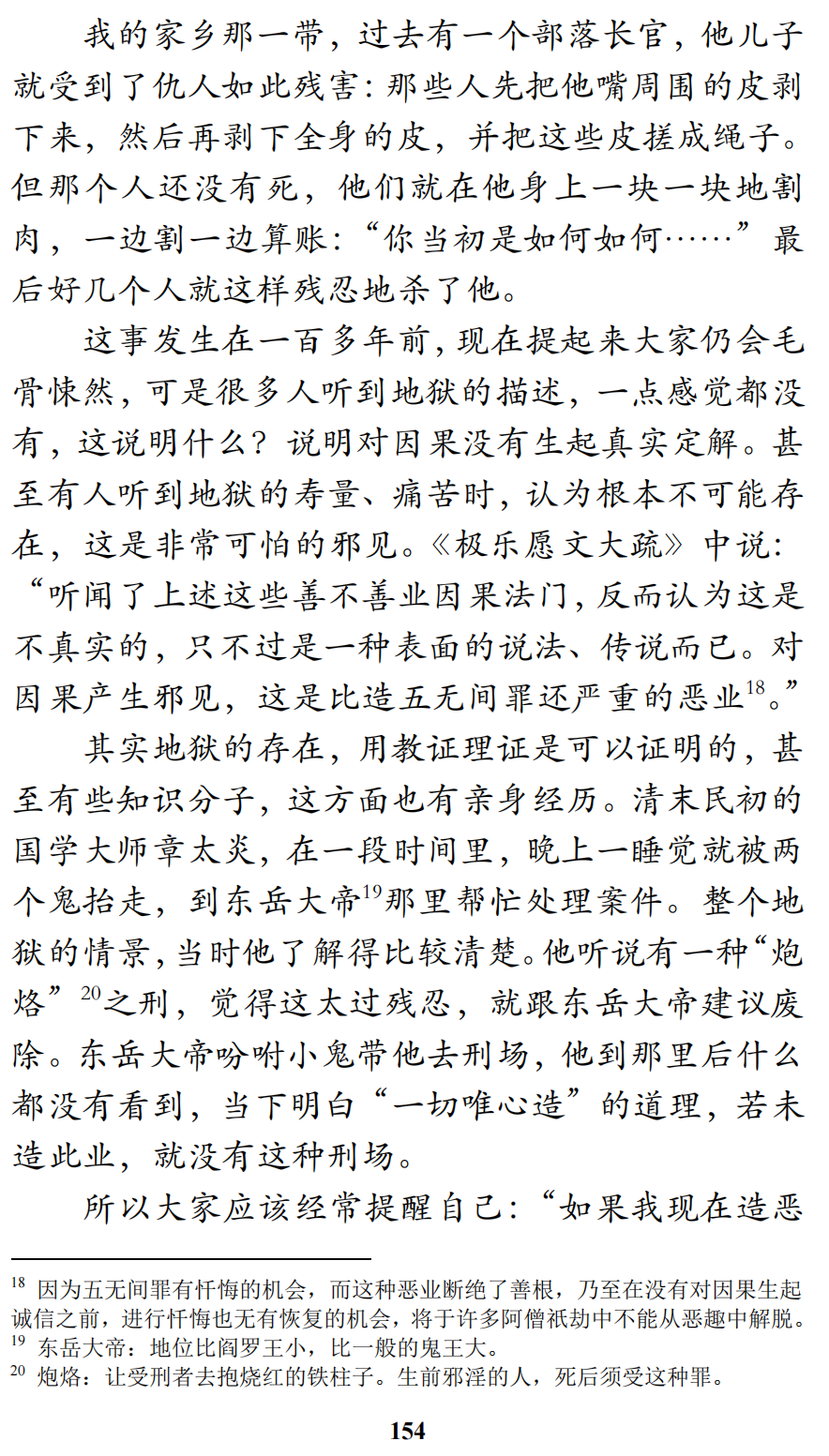 我的家乡那一带，过去有一个部落长官，他儿子就受到了仇人如此残害：那些人先把他嘴周围的皮剥下来，然后再剥下全身的皮，并把这些皮搓成绳子。但那个人还没有死，他们就在他身上一块一块地割肉，一边割一边算账：“你当初是如何如何……”最后好几个人就这样残忍地杀了他。

这事发生在一百多年前，现在提起来大家仍会毛骨悚然，可是很多人听到地狱的描述，一点感觉都没有，这说明什么？说明对因果没有生起真实定解。甚至有人听到地狱的寿量、痛苦时，认为根本不可能存在，这是非常可怕的邪见。《极乐愿文大疏》中说：“听闻了上述这些善不善业因果法门，反而认为这是不真实的，只不过是一种表面的说法、传说而已。对因果产生邪见，这是比造五无间罪还严重的恶业$^{18}$。”

其实地狱的存在，用教证理证是可以证明的，甚至有些知识分子，这方面也有亲身经历。清末民初的国学大师章太炎，在一段时间里，晚上一睡觉就被两个鬼抬走，到东岳大帝$^{19}$那里帮忙处理案件。整个地狱的情景，当时他了解得比较清楚。他听说有一种“炮烙”$^{20}$之刑，觉得这太过残忍，就跟东岳大帝建议废除。东岳大帝吩咐小鬼带他去刑场，他到那里后什么都没有看到，当下明白“一切唯心造”的道理，若未造此业，就没有这种刑场。

所以大家应该经常提醒自己：“如果我现在造恶

$^{18}$ 因为五无间罪有忏悔的机会，而这种恶业断绝了善根，乃至在没有对因果生起诚信之前，进行忏悔也无有恢复的机会，将于许多阿僧祇劫中不能从恶趣中解脱。
$^{19}$ 东岳大帝：地位比阎罗王小，比一般的鬼王大。
$^{20}$ 炮烙：让受刑者去抱烧红的铁柱子。生前邪淫的人，死后须受这种罪。

154